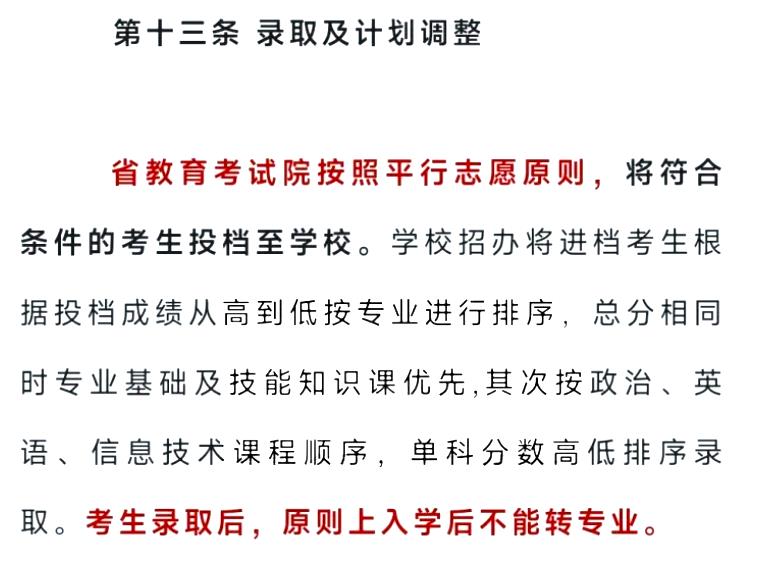 第十三条 录取及计划调整

省教育考试院按照平行志愿原则，将符合条件的考生投档至学校。学校招办将进档考生根据投档成绩从高到低按专业进行排序，总分相同时专业基础及技能知识课优先,其次按政治、英语、信息技术课程顺序，单科分数高低排序录取。考生录取后，原则上入学后不能转专业。